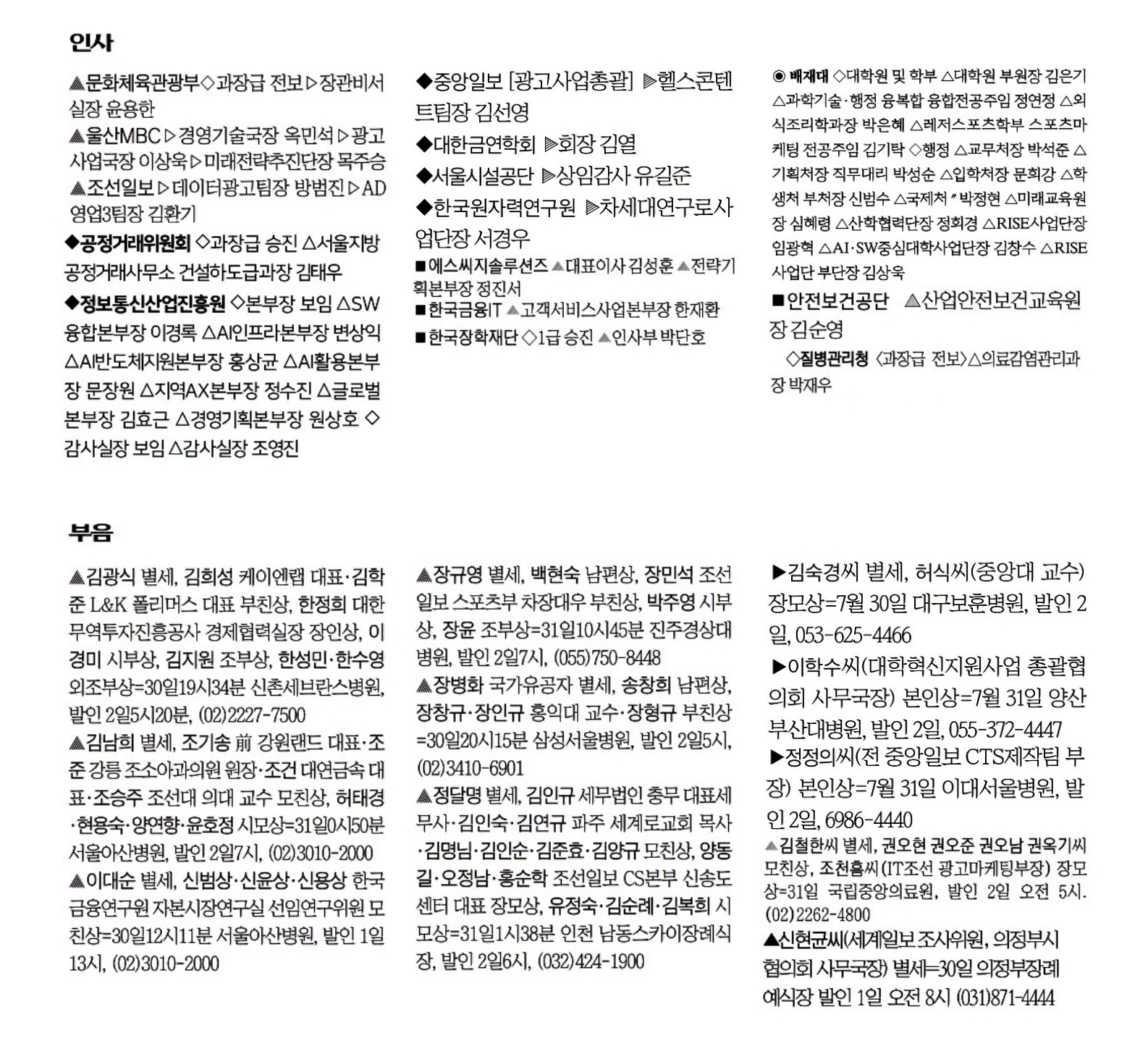 인사

▲문화체육관광부◇과장급 전보▷장관비서실장 윤용한
▲울산MBC▷경영기술국장 옥민석▷광고사업국장 이상욱▷미래전략추진단장 목주승
▲조선일보▷데이터광고팀장 방범진▷AD영업3팀장 김환기
◆공정거래위원회 ◇과장급 승진 △서울지방공정거래사무소 건설하도급과장 김태우
◆정보통신산업진흥원 ◇본부장 보임 △SW융합본부장 이경록 △AI인프라본부장 변상익 △AI반도체지원본부장 홍상균 △AI활용본부장 문장원 △지역AX본부장 정수진 △글로벌본부장 김효근 △경영기획본부장 원상호 ◇감사실장 보임 △감사실장 조영진

◆중앙일보 [광고사업총괄] ▶헬스콘텐트팀장 김선영
◆대한금연학회 ▶회장 김열
◆서울시설공단 ▶상임감사 유길준
◆한국원자력연구원 ▶차세대연구로사업단장 서경우
■에스씨지솔루션즈 ▲대표이사 김성훈 ▲전략기획본부장 정진서
■한국금융IT ▲고객서비스사업본부장 한재환
■한국장학재단 ◇1급 승진 ▲인사부 박단호

◉ 배재대 ◇대학원 및 학부 △대학원 부원장 김은기 △과학기술·행정 융복합 융합전공주임 정연정 △외식조리학과장 박은혜 △레저스포츠학부 스포츠마케팅 전공주임 김기탁 ◇행정 △교무처장 박석준 △기획처장 직무대리 박성순 △입학처장 문희강 △학생처 부처장 신범수 △국제처 〃 박정현 △미래교육원장 심혜령 △산학협력단장 정회경 △RISE사업단장 임광혁 △AI·SW중심대학사업단장 김창수 △RISE사업단 부단장 김상욱
■안전보건공단 ▲산업안전보건교육원장 김순영
◇질병관리청 〈과장급 전보〉△의료감염관리과장 박재우

부음

▲김광식 별세, 김희성 케이엔램 대표·김학준 L&K 폴리머스 대표 부친상, 한정희 대한무역투자진흥공사 경제협력실장 장인상, 이경미 시부상, 김지원 조부상, 한성민·한수영 외조부상=30일19시34분 신촌세브란스병원, 발인 2일5시20분, (02)2227-7500
▲김남희 별세, 조기송 前 강원랜드 대표·조준 강릉 조소아과의원 원장·조건 대연금속 대표·조승주 조선대 의대 교수 모친상, 허태경·현용숙·양연향·윤호정 시모상=31일0시50분 서울아산병원, 발인 2일7시, (02)3010-2000
▲이대순 별세, 신범상·신윤상·신용상 한국금융연구원 자본시장연구실 선임연구위원 모친상=30일12시11분 서울아산병원, 발인 1일13시, (02)3010-2000

▲장규영 별세, 백현숙 남편상, 장민석 조선일보 스포츠부 차장대우 부친상, 박주영 시부상, 장윤 조부상=31일10시45분 진주경상대병원, 발인 2일7시, (055)750-8448
▲장병화 국가유공자 별세, 송창희 남편상, 장창규·장인규 홍익대 교수·장형규 부친상=30일20시15분 삼성서울병원, 발인 2일5시, (02)3410-6901
▲정달명 별세, 김인규 세무법인 충무 대표세무사·김인숙·김연규 파주 세계로교회 목사·김명님·김인순·김준효·김양규 모친상, 양동길·오정남·홍순학 조선일보 CS본부 신송도센터 대표 장모상, 유정숙·김순례·김복희 시모상=31일1시38분 인천 남동스카이장례식장, 발인 2일6시, (032)424-1900

▶김숙경씨 별세, 허식씨(중앙대 교수) 장모상=7월 30일 대구보훈병원, 발인 2일, 053-625-4466
▶이학수씨(대학혁신지원사업 총괄협의회 사무국장) 본인상=7월 31일 양산부산대병원, 발인 2일, 055-372-4447
▶정정의씨(전 중앙일보 CTS제작팀 부장) 본인상=7월 31일 이대서울병원, 발인 2일, 6986-4440
▲김철한씨 별세, 권오현 권오준 권오남 권옥기씨 모친상, 조천흠씨(IT조선 광고마케팅부장) 장모상=31일 국립중앙의료원, 발인 2일 오전 5시. (02)2262-4800
▲신현균씨(세계일보 조사위원, 의정부시협의회 사무국장) 별세=30일 의정부장례예식장 발인 1일 오전 8시 (031)871-4444